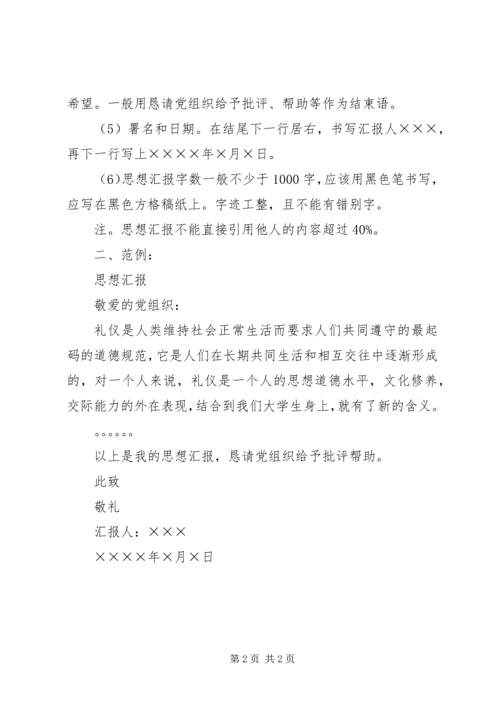 希望。一般用恳请党组织给予批评、帮助等作为结束语。

（5）署名和日期。在结尾下一行居右，书写汇报人×××，再下一行写上××××年×月×日。

（6）思想汇报字数一般不少于1000字，应该用黑色笔书写，应写在黑色方格稿纸上。字迹工整，且不能有错别字。

注。思想汇报不能直接引用他人的内容超过40%。

二、范例：

思想汇报

敬爱的党组织：

礼仪是人类维持社会正常生活而要求人们共同遵守的最起码的道德规范，它是人们在长期共同生活和相互交往中逐渐形成的，对一个人来说，礼仪是一个人的思想道德水平，文化修养，交际能力的外在表现，结合到我们大学生身上，就有了新的含义。

。。。。。。

以上是我的思想汇报，恳请党组织给予批评帮助。

此致

敬礼

汇报人：×××

××××年×月×日

第2页 共2页